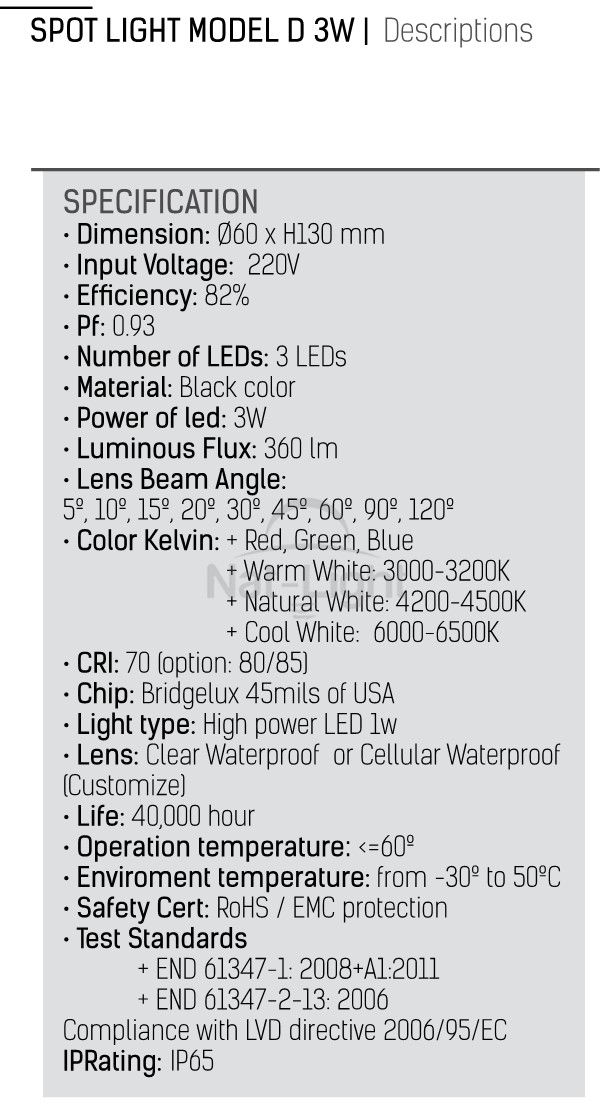 SPOT LIGHT MODEL D 3W | Descriptions

SPECIFICATION
· Dimension: Ø60 x H130 mm
· Input Voltage: 220V
· Efficiency: 82%
· Pf: 0.93
· Number of LEDs: 3 LEDs
· Material: Black color
· Power of led: 3W
· Luminous Flux: 360 lm
· Lens Beam Angle:
5º, 10º, 15º, 20º, 30º, 45º, 60º, 90º, 120º
· Color Kelvin: + Red, Green, Blue
+ Warm White: 3000-3200K
+ Natural White: 4200-4500K
+ Cool White: 6000-6500K
· CRI: 70 (option: 80/85)
· Chip: Bridgelux 45mils of USA
· Light type: High power LED 1w
· Lens: Clear Waterproof or Cellular Waterproof (Customize)
· Life: 40,000 hour
· Operation temperature: <=60º
· Enviroment temperature: from -30º to 50ºC
· Safety Cert: RoHS / EMC protection
· Test Standards
+ END 61347-1: 2008+A1:2011
+ END 61347-2-13: 2006
Compliance with LVD directive 2006/95/EC
IPRating: IP65